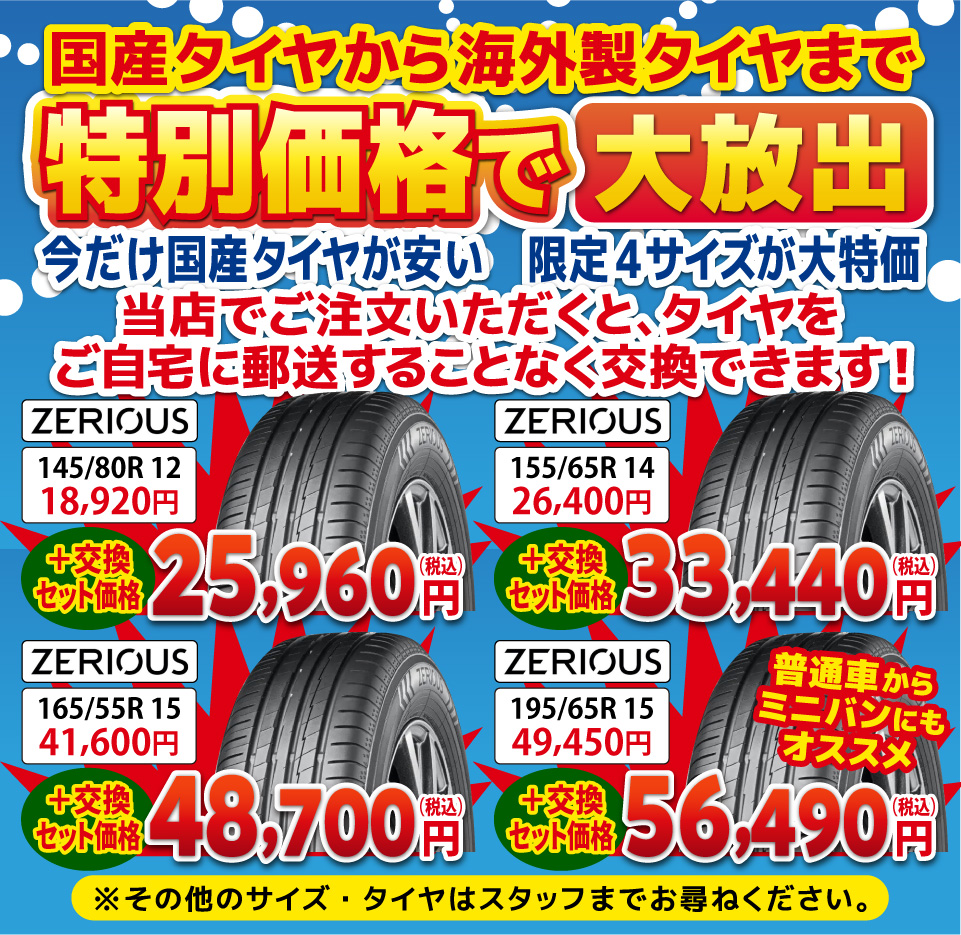 国産タイヤから海外製タイヤまで

特別価格で 大放出

今だけ国産タイヤが安い　限定４サイズが大特価

当店でご注文いただくと、タイヤをご自宅に郵送することなく交換できます！

ZERIOUS
145/80R 12
18,920円
＋交換セット価格 25,960円(税込)

ZERIOUS
155/65R 14
26,400円
＋交換セット価格 33,440円(税込)

ZERIOUS
165/55R 15
41,600円
＋交換セット価格 48,700円(税込)

ZERIOUS
195/65R 15
49,450円
普通車からミニバンにもオススメ
＋交換セット価格 56,490円(税込)

※その他のサイズ・タイヤはスタッフまでお尋ねください。